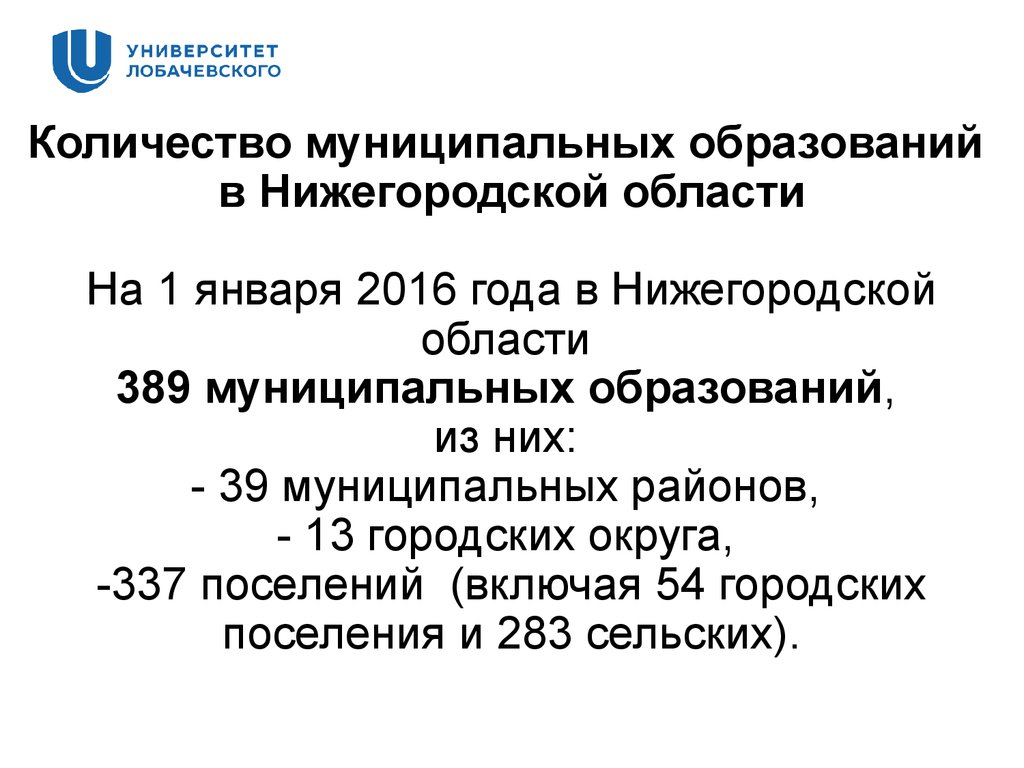 УНИВЕРСИТЕТ
ЛОБАЧЕВСКОГО

Количество муниципальных образований в Нижегородской области

На 1 января 2016 года в Нижегородской области
389 муниципальных образований,
из них:
- 39 муниципальных районов,
- 13 городских округа,
-337 поселений (включая 54 городских поселения и 283 сельских).